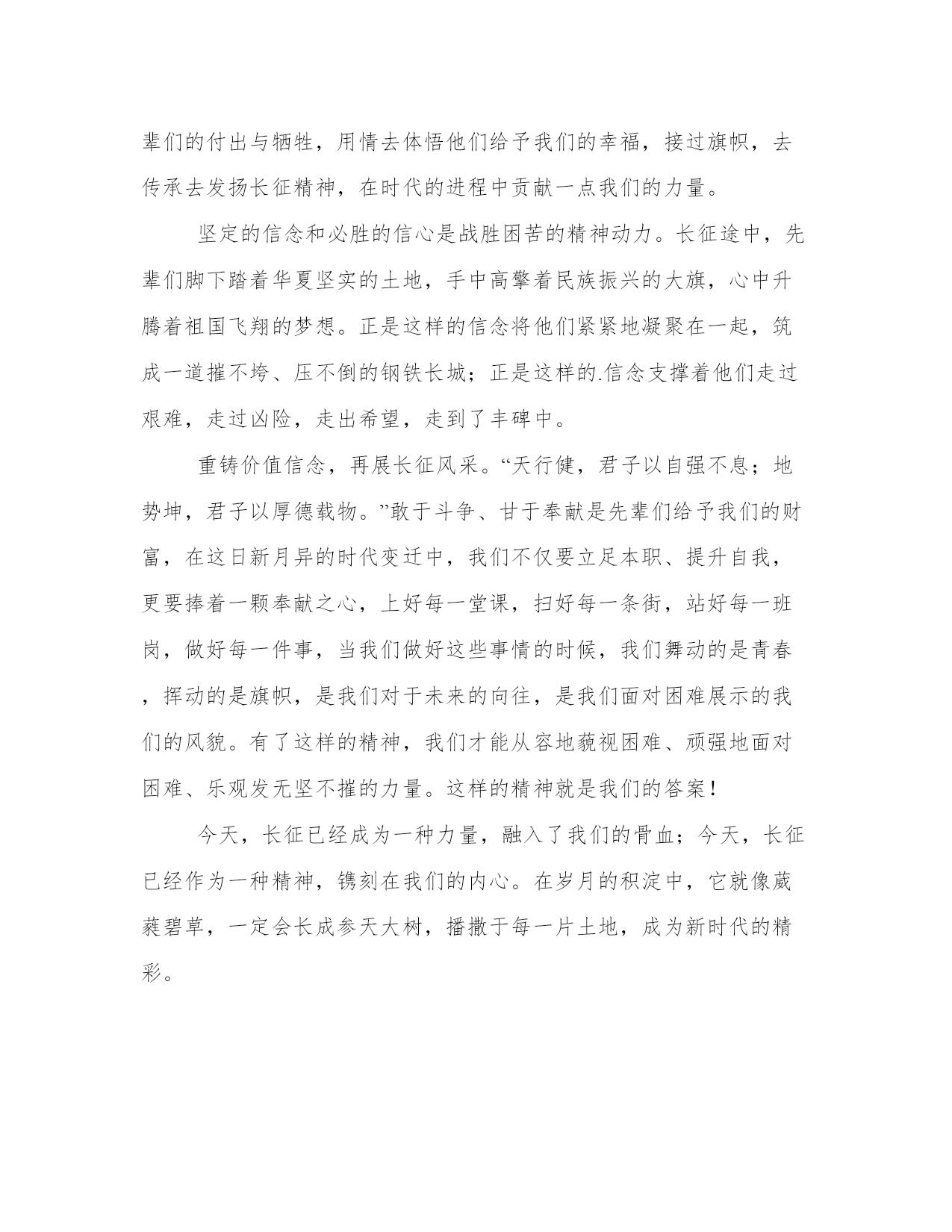 辈们的付出与牺牲，用情去体悟他们给予我们的幸福，接过旗帜，去传承去发扬长征精神，在时代的进程中贡献一点我们的力量。

坚定的信念和必胜的信心是战胜困苦的精神动力。长征途中，先辈们脚下踏着华夏坚实的土地，手中高擎着民族振兴的大旗，心中升腾着祖国飞翔的梦想。正是这样的信念将他们紧紧地凝聚在一起，筑成一道摧不垮、压不倒的钢铁长城；正是这样的.信念支撑着他们走过艰难，走过凶险，走出希望，走到了丰碑中。

重铸价值信念，再展长征风采。“天行健，君子以自强不息；地势坤，君子以厚德载物。”敢于斗争、甘于奉献是先辈们给予我们的财富，在这日新月异的时代变迁中，我们不仅要立足本职、提升自我，更要捧着一颗奉献之心，上好每一堂课，扫好每一条街，站好每一班岗，做好每一件事，当我们做好这些事情的时候，我们舞动的是青春，挥动的是旗帜，是我们对于未来的向往，是我们面对困难展示的我们的风貌。有了这样的精神，我们才能从容地藐视困难、顽强地面对困难、乐观发无坚不摧的力量。这样的精神就是我们的答案！

今天，长征已经成为一种力量，融入了我们的骨血；今天，长征已经作为一种精神，镌刻在我们的内心。在岁月的积淀中，它就像葳蕤碧草，一定会长成参天大树，播撒于每一片土地，成为新时代的精彩。